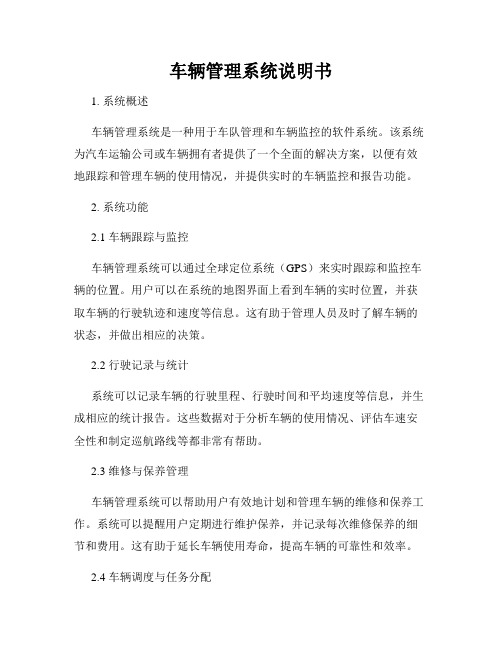 车辆管理系统说明书

1. 系统概述

车辆管理系统是一种用于车队管理和车辆监控的软件系统。该系统为汽车运输公司或车辆拥有者提供了一个全面的解决方案，以便有效地跟踪和管理车辆的使用情况，并提供实时的车辆监控和报告功能。

2. 系统功能

2.1 车辆跟踪与监控

车辆管理系统可以通过全球定位系统（GPS）来实时跟踪和监控车辆的位置。用户可以在系统的地图界面上看到车辆的实时位置，并获取车辆的行驶轨迹和速度等信息。这有助于管理人员及时了解车辆的状态，并做出相应的决策。

2.2 行驶记录与统计

系统可以记录车辆的行驶里程、行驶时间和平均速度等信息，并生成相应的统计报告。这些数据对于分析车辆的使用情况、评估车速安全性和制定巡航路线等都非常有帮助。

2.3 维修与保养管理

车辆管理系统可以帮助用户有效地计划和管理车辆的维修和保养工作。系统可以提醒用户定期进行维护保养，并记录每次维修保养的细节和费用。这有助于延长车辆使用寿命，提高车辆的可靠性和效率。

2.4 车辆调度与任务分配